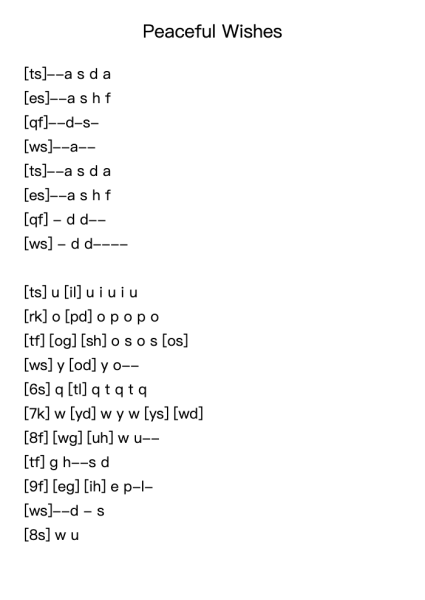 Peaceful Wishes

[ts]--a s d a
[es]--a s h f
[qf]--d-s-
[ws]--a--
[ts]--a s d a
[es]--a s h f
[qf] - d d--
[ws] - d d----

[ts] u [il] u i u i u
[rk] o [pd] o p o p o
[tf] [og] [sh] o s o s [os]
[ws] y [od] y o--
[6s] q [tl] q t q t q
[7k] w [yd] w y w [ys] [wd]
[8f] [wg] [uh] w u--
[tf] g h--s d
[9f] [eg] [ih] e p-l-
[ws]--d - s
[8s] w u